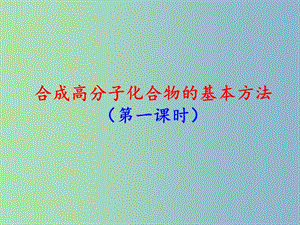 合成高分子化合物的基本方法
（第一课时）